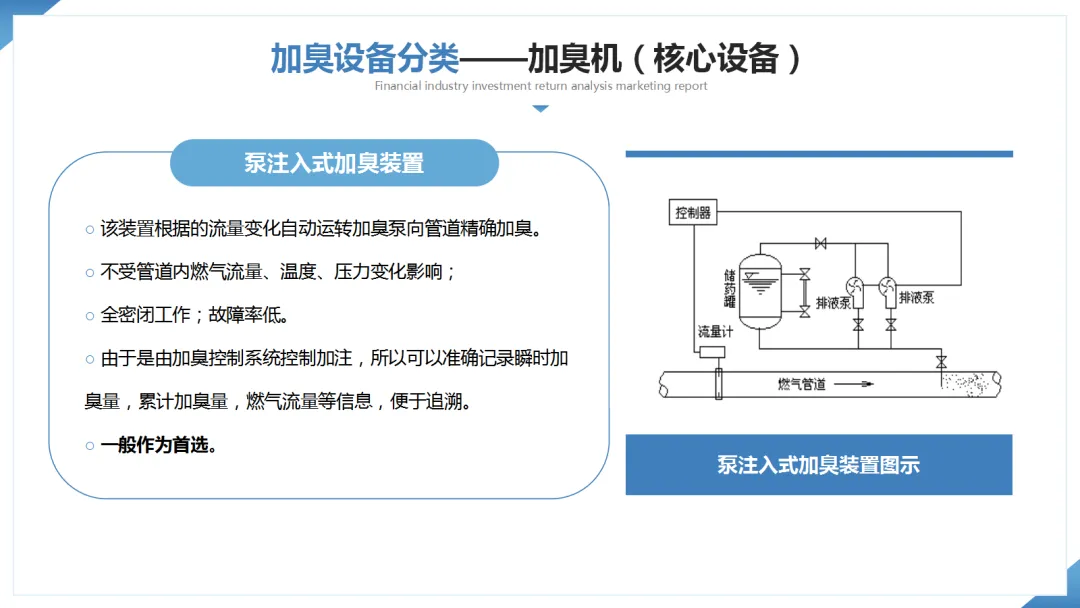 加臭设备分类——加臭机（核心设备）
Financial industry investment return analysis marketing report

泵注入式加臭装置

○ 该装置根据的流量变化自动运转加臭泵向管道精确加臭。

○ 不受管道内燃气流量、温度、压力变化影响；

○ 全密闭工作；故障率低。

○ 由于是由加臭控制系统控制加注，所以可以准确记录瞬时加臭量，累计加臭量，燃气流量等信息，便于追溯。

○ 一般作为首选。

控制器
储药罐
排液泵
排液泵
流量计
燃气管道

泵注入式加臭装置图示